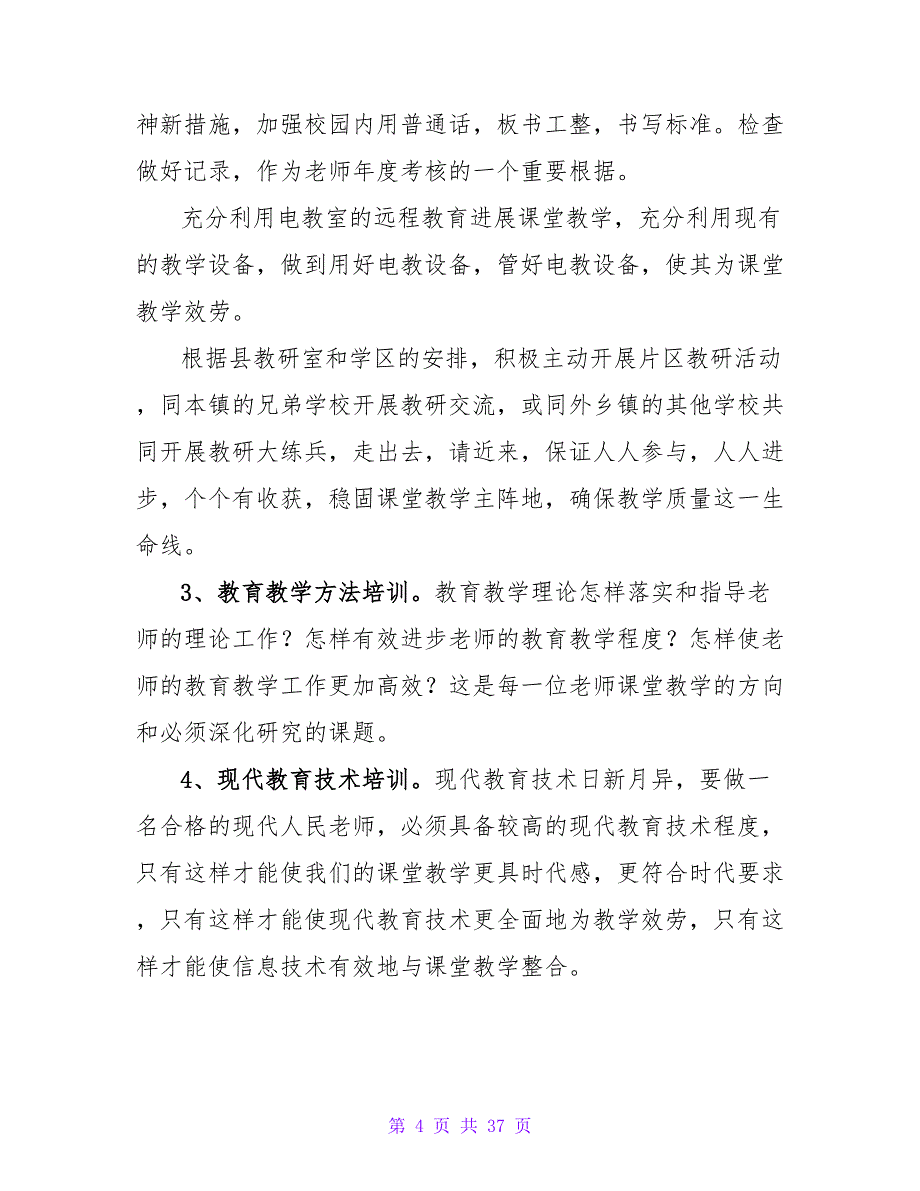 神新措施，加强校园内用普通话，板书工整，书写标准。检查做好记录，作为老师年度考核的一个重要根据。

充分利用电教室的远程教育进展课堂教学，充分利用现有的教学设备，做到用好电教设备，管好电教设备，使其为课堂教学效劳。

根据县教研室和学区的安排，积极主动开展片区教研活动，同本镇的兄弟学校开展教研交流，或同外乡镇的其他学校共同开展教研大练兵，走出去，请近来，保证人人参与，人人进步，个个有收获，稳固课堂教学主阵地，确保教学质量这一生命线。

3、教育教学方法培训。教育教学理论怎样落实和指导老师的理论工作？怎样有效进步老师的教育教学程度？怎样使老师的教育教学工作更加高效？这是每一位老师课堂教学的方向和必须深化研究的课题。

4、现代教育技术培训。现代教育技术日新月异，要做一名合格的现代人民老师，必须具备较高的现代教育技术程度，只有这样才能使我们的课堂教学更具时代感，更符合时代要求，只有这样才能使现代教育技术更全面地为教学效劳，只有这样才能使信息技术有效地与课堂教学整合。

第 4 页 共 37 页